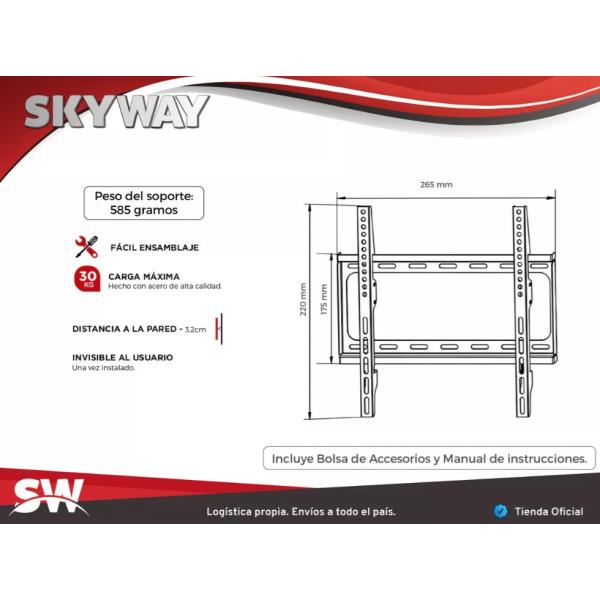 SKYWAY

Peso del soporte:
585 gramos

FÁCIL ENSAMBLAJE

30 KG

CARGA MÁXIMA
Hecho con acero de alta calidad.

DISTANCIA A LA PARED - 3,2cm

INVISIBLE AL USUARIO
Una vez instalado.

265 mm

220 mm

175 mm

Incluye Bolsa de Accesorios y Manual de instrucciones.

SW

Logística propia. Envíos a todo el país.

Tienda Oficial